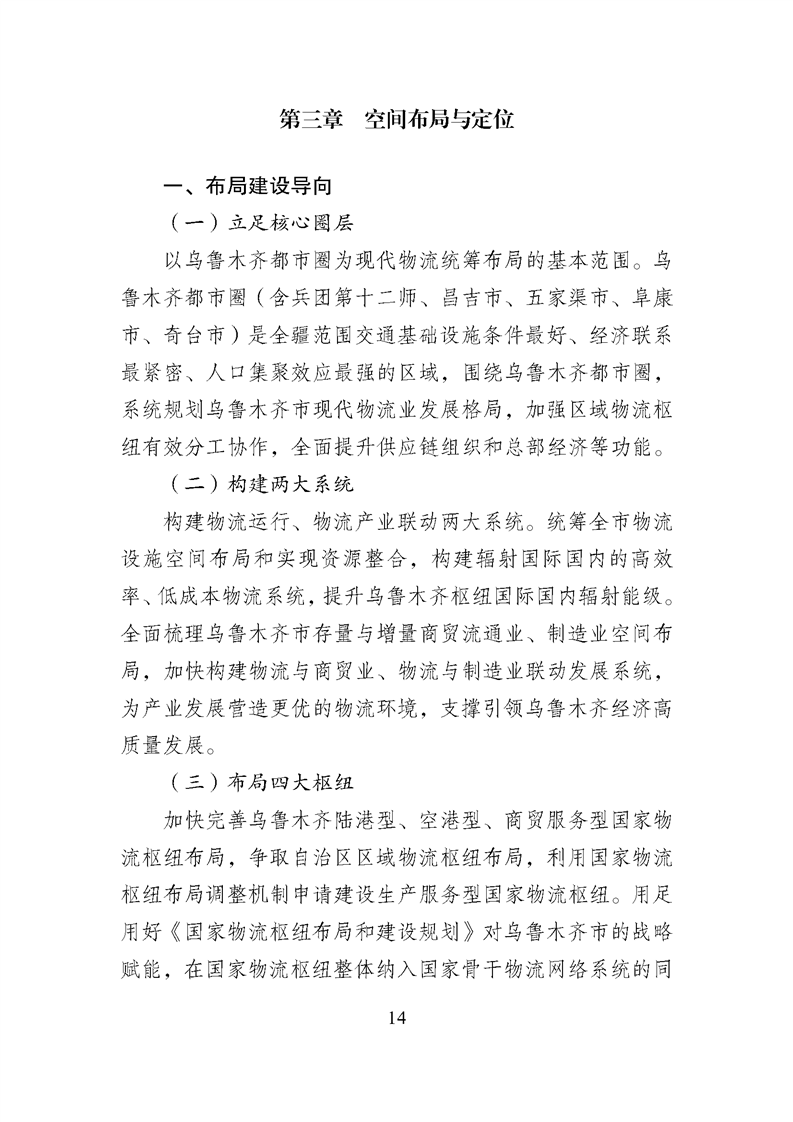 第三章　空间布局与定位

一、布局建设导向

（一）立足核心圈层

以乌鲁木齐都市圈为现代物流统筹布局的基本范围。乌鲁木齐都市圈（含兵团第十二师、昌吉市、五家渠市、阜康市、奇台市）是全疆范围交通基础设施条件最好、经济联系最紧密、人口集聚效应最强的区域，围绕乌鲁木齐都市圈，系统规划乌鲁木齐市现代物流业发展格局，加强区域物流枢纽有效分工协作，全面提升供应链组织和总部经济等功能。

（二）构建两大系统

构建物流运行、物流产业联动两大系统。统筹全市物流设施空间布局和实现资源整合，构建辐射国际国内的高效率、低成本物流系统，提升乌鲁木齐枢纽国际国内辐射能级。全面梳理乌鲁木齐市存量与增量商贸流通业、制造业空间布局，加快构建物流与商贸业、物流与制造业联动发展系统，为产业发展营造更优的物流环境，支撑引领乌鲁木齐经济高质量发展。

（三）布局四大枢纽

加快完善乌鲁木齐陆港型、空港型、商贸服务型国家物流枢纽布局，争取自治区区域物流枢纽布局，利用国家物流枢纽布局调整机制申请建设生产服务型国家物流枢纽。用足用好《国家物流枢纽布局和建设规划》对乌鲁木齐市的战略赋能，在国家物流枢纽整体纳入国家骨干物流网络系统的同

14